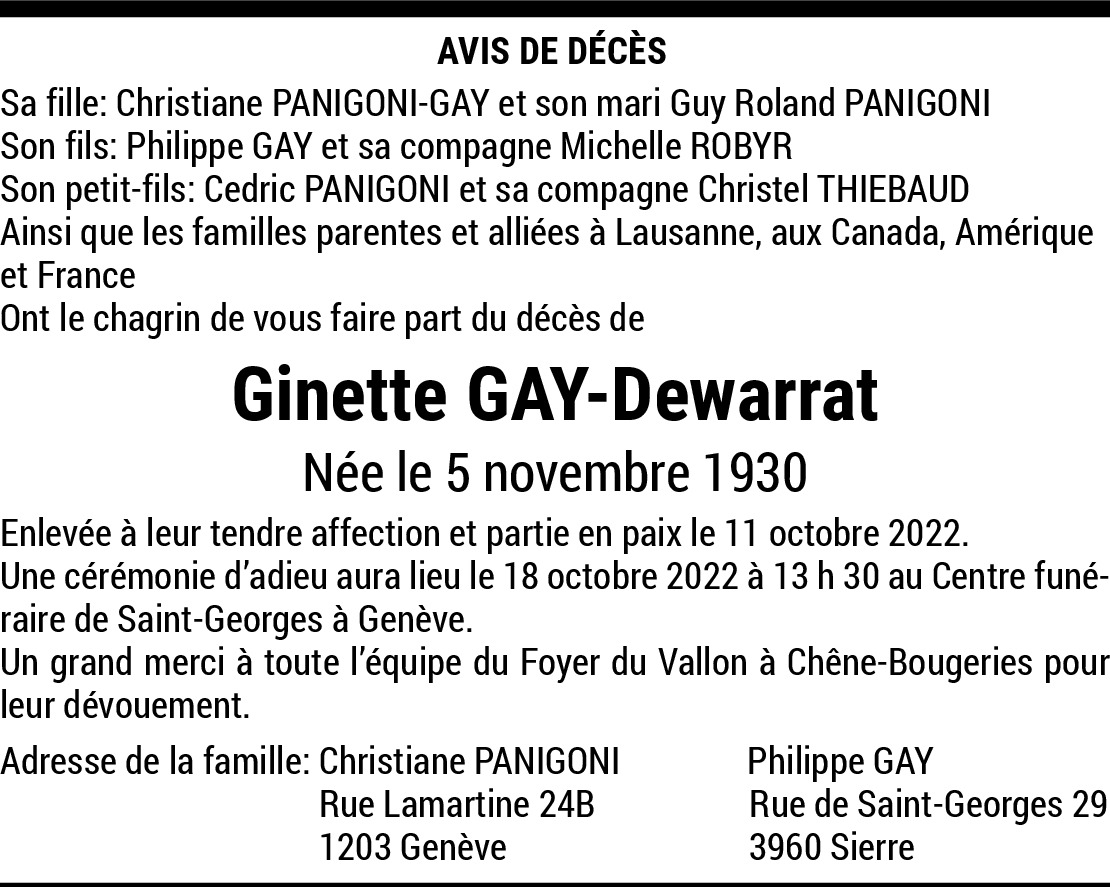 AVIS DE DÉCÈS

Sa fille: Christiane PANIGONI-GAY et son mari Guy Roland PANIGONI
Son fils: Philippe GAY et sa compagne Michelle ROBYR
Son petit-fils: Cedric PANIGONI et sa compagne Christel THIEBAUD
Ainsi que les familles parentes et alliées à Lausanne, aux Canada, Amérique et France
Ont le chagrin de vous faire part du décès de

Ginette GAY-Dewarrat

Née le 5 novembre 1930

Enlevée à leur tendre affection et partie en paix le 11 octobre 2022.
Une cérémonie d'adieu aura lieu le 18 octobre 2022 à 13 h 30 au Centre funéraire de Saint-Georges à Genève.
Un grand merci à toute l'équipe du Foyer du Vallon à Chêne-Bougeries pour leur dévouement.

Adresse de la famille: Christiane PANIGONI
Rue Lamartine 24B
1203 Genève

Philippe GAY
Rue de Saint-Georges 29
3960 Sierre